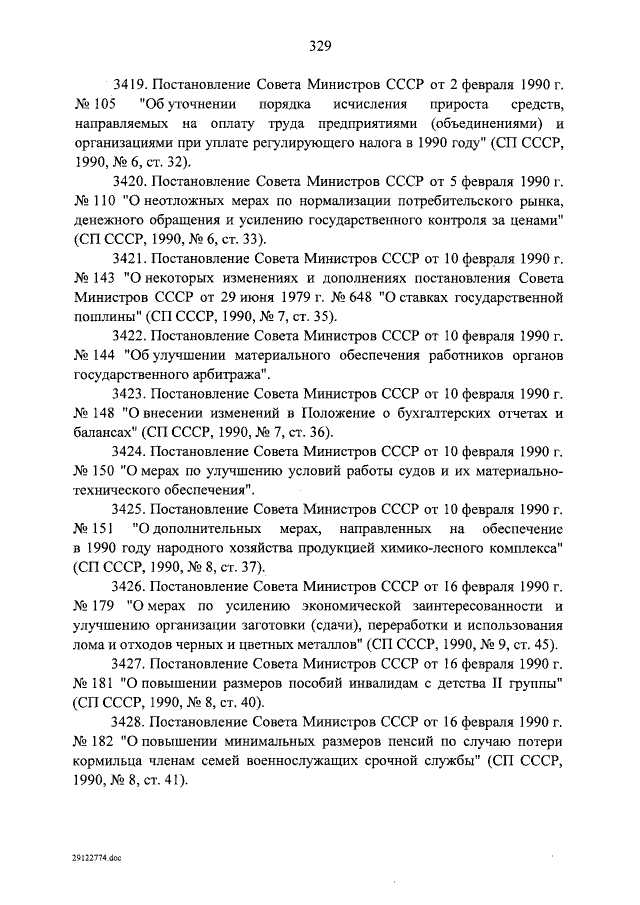 329

3419. Постановление Совета Министров СССР от 2 февраля 1990 г. № 105 "Об уточнении порядка исчисления прироста средств, направляемых на оплату труда предприятиями (объединениями) и организациями при уплате регулирующего налога в 1990 году" (СП СССР, 1990, № 6, ст. 32).

3420. Постановление Совета Министров СССР от 5 февраля 1990 г. № 110 "О неотложных мерах по нормализации потребительского рынка, денежного обращения и усилению государственного контроля за ценами" (СП СССР, 1990, № 6, ст. 33).

3421. Постановление Совета Министров СССР от 10 февраля 1990 г. № 143 "О некоторых изменениях и дополнениях постановления Совета Министров СССР от 29 июня 1979 г. № 648 "О ставках государственной пошлины" (СП СССР, 1990, № 7, ст. 35).

3422. Постановление Совета Министров СССР от 10 февраля 1990 г. № 144 "Об улучшении материального обеспечения работников органов государственного арбитража".

3423. Постановление Совета Министров СССР от 10 февраля 1990 г. № 148 "О внесении изменений в Положение о бухгалтерских отчетах и балансах" (СП СССР, 1990, № 7, ст. 36).

3424. Постановление Совета Министров СССР от 10 февраля 1990 г. № 150 "О мерах по улучшению условий работы судов и их материально-технического обеспечения".

3425. Постановление Совета Министров СССР от 10 февраля 1990 г. № 151 "О дополнительных мерах, направленных на обеспечение в 1990 году народного хозяйства продукцией химико-лесного комплекса" (СП СССР, 1990, № 8, ст. 37).

3426. Постановление Совета Министров СССР от 16 февраля 1990 г. № 179 "О мерах по усилению экономической заинтересованности и улучшению организации заготовки (сдачи), переработки и использования лома и отходов черных и цветных металлов" (СП СССР, 1990, № 9, ст. 45).

3427. Постановление Совета Министров СССР от 16 февраля 1990 г. № 181 "О повышении размеров пособий инвалидам с детства II группы" (СП СССР, 1990, № 8, ст. 40).

3428. Постановление Совета Министров СССР от 16 февраля 1990 г. № 182 "О повышении минимальных размеров пенсий по случаю потери кормильца членам семей военнослужащих срочной службы" (СП СССР, 1990, № 8, ст. 41).

29122774.doc